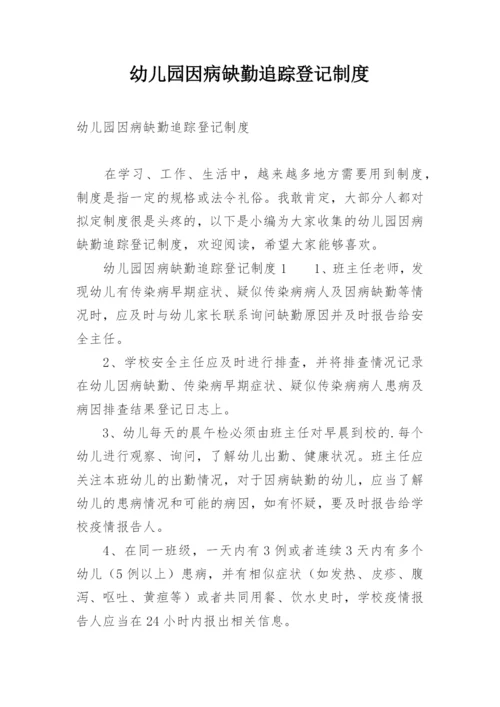 幼儿园因病缺勤追踪登记制度

幼儿园因病缺勤追踪登记制度

在学习、工作、生活中，越来越多地方需要用到制度，制度是指一定的规格或法令礼俗。我敢肯定，大部分人都对拟定制度很是头疼的，以下是小编为大家收集的幼儿园因病缺勤追踪登记制度，欢迎阅读，希望大家能够喜欢。

幼儿园因病缺勤追踪登记制度 1　　1、班主任老师，发现幼儿有传染病早期症状、疑似传染病病人及因病缺勤等情况时，应及时与幼儿家长联系询问缺勤原因并及时报告给安全主任。

2、学校安全主任应及时进行排查，并将排查情况记录在幼儿因病缺勤、传染病早期症状、疑似传染病病人患病及病因排查结果登记日志上。

3、幼儿每天的晨午检必须由班主任对早晨到校的.每个幼儿进行观察、询问，了解幼儿出勤、健康状况。班主任应关注本班幼儿的出勤情况，对于因病缺勤的幼儿，应当了解幼儿的患病情况和可能的病因，如有怀疑，要及时报告给学校疫情报告人。

4、在同一班级，一天内有 3 例或者连续 3 天内有多个幼儿（5 例以上）患病，并有相似症状（如发热、皮疹、腹泻、呕吐、黄疸等）或者共同用餐、饮水史时，学校疫情报告人应当在 24 小时内报出相关信息。